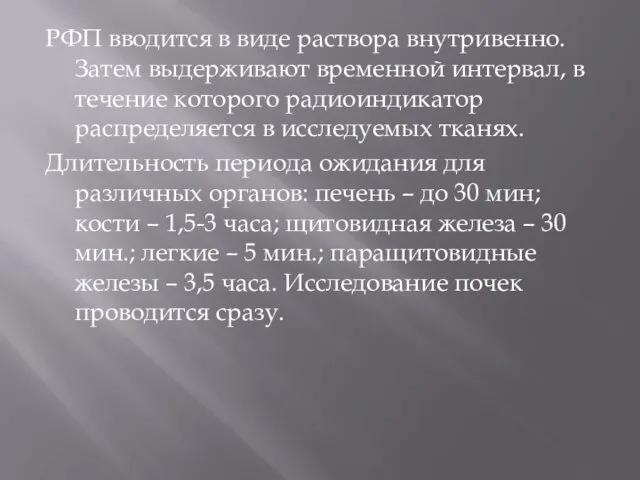 РФП вводится в виде раствора внутривенно. Затем выдерживают временной интервал, в течение которого радиоиндикатор распределяется в исследуемых тканях.

Длительность периода ожидания для различных органов: печень – до 30 мин; кости – 1,5-3 часа; щитовидная железа – 30 мин.; легкие – 5 мин.; паращитовидные железы – 3,5 часа. Исследование почек проводится сразу.